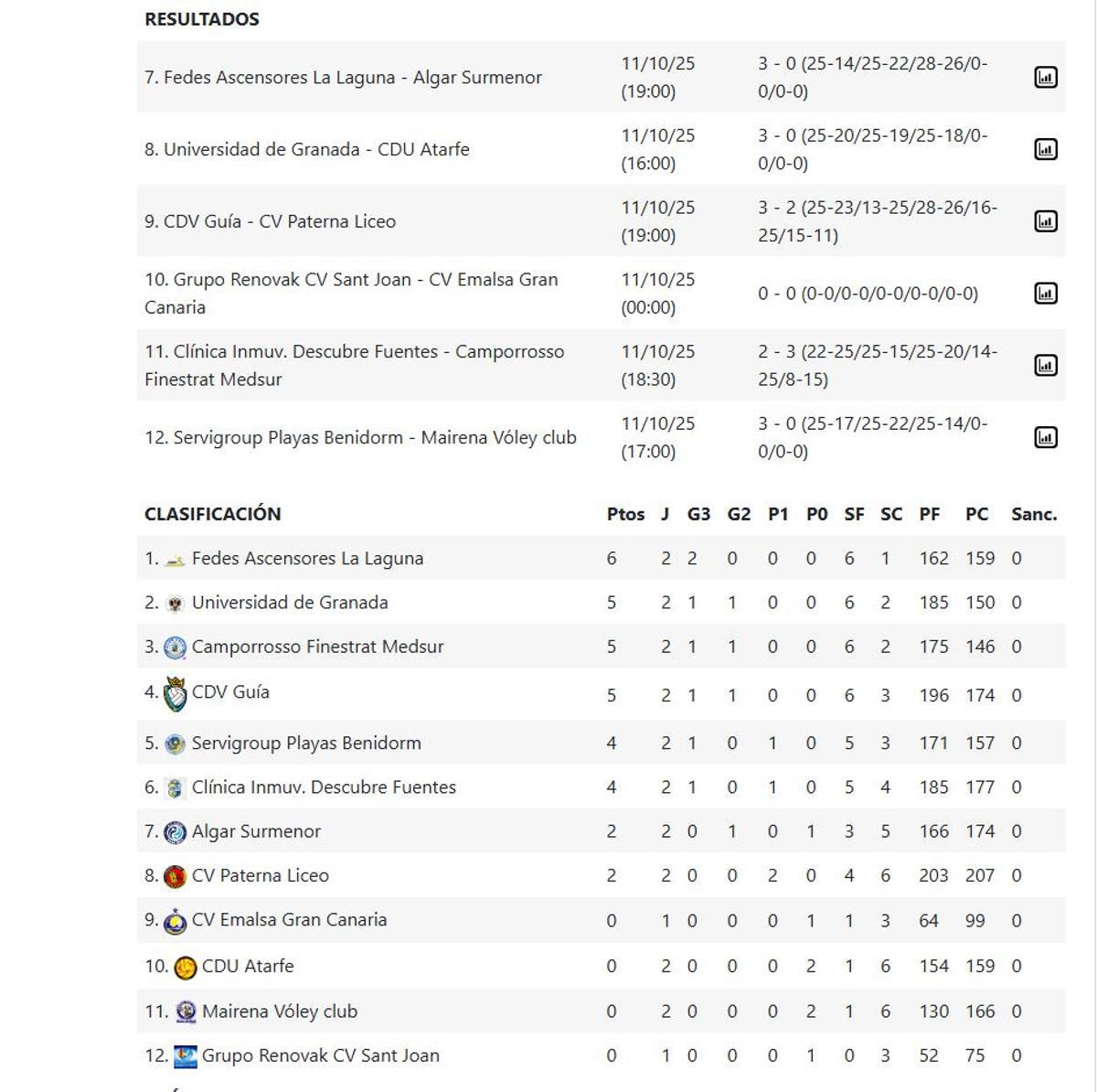 RESULTADOS

| | | |
|---|---|---|
| 7. Fedes Ascensores La Laguna - Algar Surmenor | 11/10/25 (19:00) | 3 - 0 (25-14/25-22/28-26/0-0/0-0) |
| 8. Universidad de Granada - CDU Atarfe | 11/10/25 (16:00) | 3 - 0 (25-20/25-19/25-18/0-0/0-0) |
| 9. CDV Guía - CV Paterna Liceo | 11/10/25 (19:00) | 3 - 2 (25-23/13-25/28-26/16-25/15-11) |
| 10. Grupo Renovak CV Sant Joan - CV Emalsa Gran Canaria | 11/10/25 (00:00) | 0 - 0 (0-0/0-0/0-0/0-0/0-0) |
| 11. Clínica Inmuv. Descubre Fuentes - Camporrosso Finestrat Medsur | 11/10/25 (18:30) | 2 - 3 (22-25/25-15/25-20/14-25/8-15) |
| 12. Servigroup Playas Benidorm - Mairena Vóley club | 11/10/25 (17:00) | 3 - 0 (25-17/25-22/25-14/0-0/0-0) |

| CLASIFICACIÓN | Ptos | J | G3 | G2 | P1 | P0 | SF | SC | PF | PC | Sanc. |
|---|---|---|---|---|---|---|---|---|---|---|---|
| 1. Fedes Ascensores La Laguna | 6 | 2 | 2 | 0 | 0 | 0 | 6 | 1 | 162 | 159 | 0 |
| 2. Universidad de Granada | 5 | 2 | 1 | 1 | 0 | 0 | 6 | 2 | 185 | 150 | 0 |
| 3. Camporrosso Finestrat Medsur | 5 | 2 | 1 | 1 | 0 | 0 | 6 | 2 | 175 | 146 | 0 |
| 4. CDV Guía | 5 | 2 | 1 | 1 | 0 | 0 | 6 | 3 | 196 | 174 | 0 |
| 5. Servigroup Playas Benidorm | 4 | 2 | 1 | 0 | 1 | 0 | 5 | 3 | 171 | 157 | 0 |
| 6. Clínica Inmuv. Descubre Fuentes | 4 | 2 | 1 | 0 | 1 | 0 | 5 | 4 | 185 | 177 | 0 |
| 7. Algar Surmenor | 2 | 2 | 0 | 1 | 0 | 1 | 3 | 5 | 166 | 174 | 0 |
| 8. CV Paterna Liceo | 2 | 2 | 0 | 0 | 2 | 0 | 4 | 6 | 203 | 207 | 0 |
| 9. CV Emalsa Gran Canaria | 0 | 1 | 0 | 0 | 0 | 1 | 1 | 3 | 64 | 99 | 0 |
| 10. CDU Atarfe | 0 | 2 | 0 | 0 | 0 | 2 | 1 | 6 | 154 | 159 | 0 |
| 11. Mairena Vóley club | 0 | 2 | 0 | 0 | 0 | 2 | 1 | 6 | 130 | 166 | 0 |
| 12. Grupo Renovak CV Sant Joan | 0 | 1 | 0 | 0 | 0 | 1 | 0 | 3 | 52 | 75 | 0 |